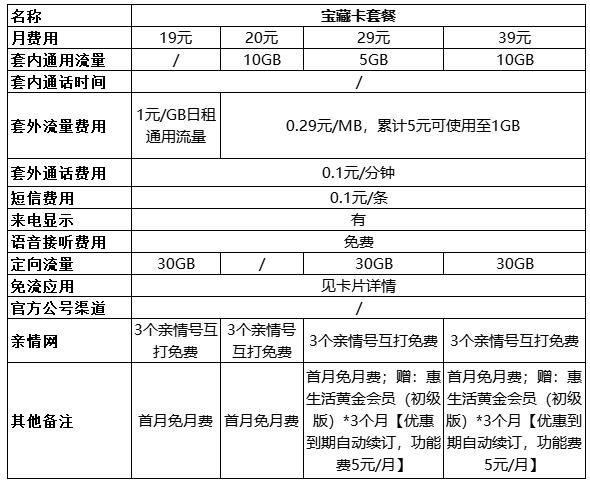 | 名称 | 宝藏卡套餐 | | | |
|---|---|---|---|---|
| 月费用 | 19元 | 20元 | 29元 | 39元 |
| 套内通用流量 | / | 10GB | 5GB | 10GB |
| 套内通话时间 | / | | | |
| 套外流量费用 | 1元/GB日租通用流量 | 0.29元/MB，累计5元可使用至1GB | | |
| 套外通话费用 | 0.1元/分钟 | | | |
| 短信费用 | 0.1元/条 | | | |
| 来电显示 | 有 | | | |
| 语音接听费用 | 免费 | | | |
| 定向流量 | 30GB | / | 30GB | 30GB |
| 免流应用 | 见卡片详情 | | | |
| 官方公号渠道 | / | | | |
| 亲情网 | 3个亲情号互打免费 | 3个亲情号互打免费 | 3个亲情号互打免费 | 3个亲情号互打免费 |
| 其他备注 | 首月免月费 | 首月免月费 | 首月免月费；赠：惠生活黄金会员（初级版）*3个月【优惠到期自动续订，功能费5元/月】 | 首月免月费；赠：惠生活黄金会员（初级版）*3个月【优惠到期自动续订，功能费5元/月】 |